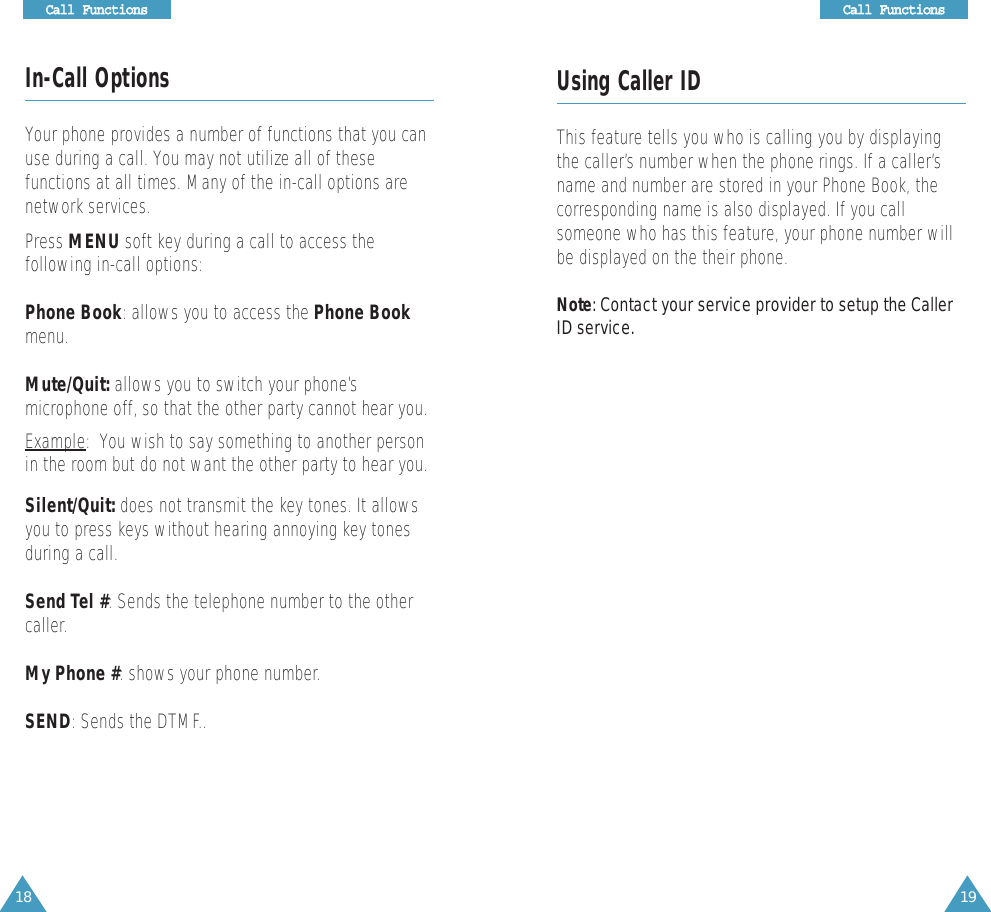 Call Functions

In-Call Options

Your phone provides a number of functions that you can use during a call. You may not utilize all of these functions at all times. Many of the in-call options are network services.

Press MENU soft key during a call to access the following in-call options:

Phone Book: allows you to access the Phone Book menu.

Mute/Quit: allows you to switch your phone's microphone off, so that the other party cannot hear you.

Example: You wish to say something to another person in the room but do not want the other party to hear you.

Silent/Quit: does not transmit the key tones. It allows you to press keys without hearing annoying key tones during a call.

Send Tel #: Sends the telephone number to the other caller.

My Phone #: shows your phone number.

SEND: Sends the DTMF..

18

Call Functions

Using Caller ID

This feature tells you who is calling you by displaying the caller's number when the phone rings. If a caller's name and number are stored in your Phone Book, the corresponding name is also displayed. If you call someone who has this feature, your phone number will be displayed on the their phone.

Note: Contact your service provider to setup the Caller ID service.

19